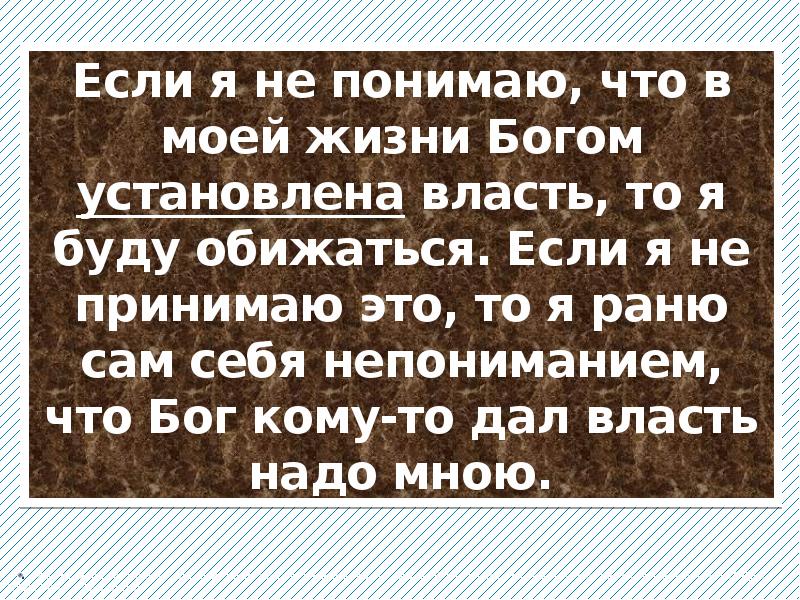 Если я не понимаю, что в моей жизни Богом установлена власть, то я буду обижаться. Если я не принимаю это, то я раню сам себя непониманием, что Бог кому-то дал власть надо мною.